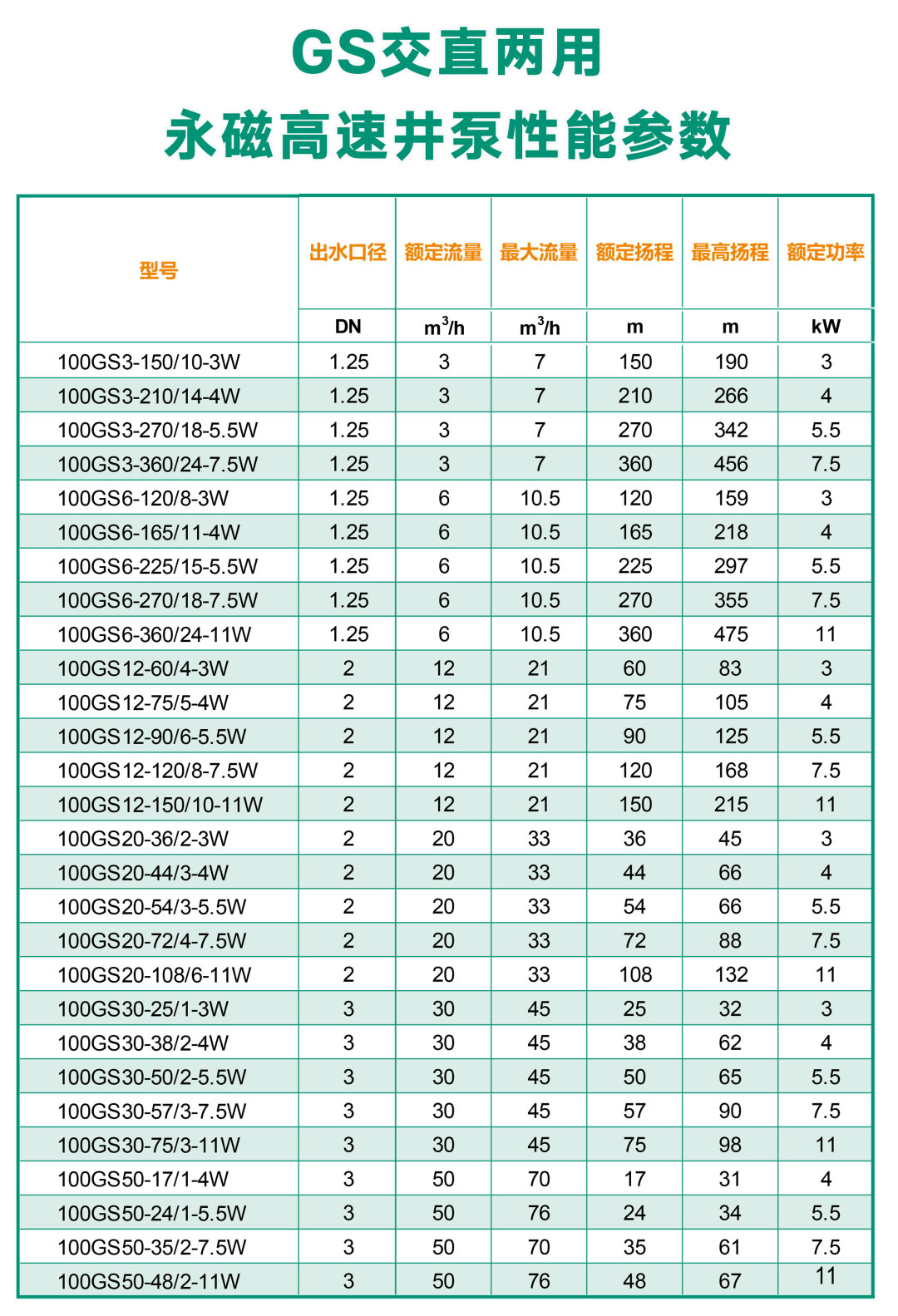 GS交直两用
永磁高速井泵性能参数

| 型号 | 出水口径 | 额定流量 | 最大流量 | 额定扬程 | 最高扬程 | 额定功率 |
|---|---|---|---|---|---|---|
| | DN | $m^3/h$ | $m^3/h$ | m | m | kW |
| 100GS3-150/10-3W | 1.25 | 3 | 7 | 150 | 190 | 3 |
| 100GS3-210/14-4W | 1.25 | 3 | 7 | 210 | 266 | 4 |
| 100GS3-270/18-5.5W | 1.25 | 3 | 7 | 270 | 342 | 5.5 |
| 100GS3-360/24-7.5W | 1.25 | 3 | 7 | 360 | 456 | 7.5 |
| 100GS6-120/8-3W | 1.25 | 6 | 10.5 | 120 | 159 | 3 |
| 100GS6-165/11-4W | 1.25 | 6 | 10.5 | 165 | 218 | 4 |
| 100GS6-225/15-5.5W | 1.25 | 6 | 10.5 | 225 | 297 | 5.5 |
| 100GS6-270/18-7.5W | 1.25 | 6 | 10.5 | 270 | 355 | 7.5 |
| 100GS6-360/24-11W | 1.25 | 6 | 10.5 | 360 | 475 | 11 |
| 100GS12-60/4-3W | 2 | 12 | 21 | 60 | 83 | 3 |
| 100GS12-75/5-4W | 2 | 12 | 21 | 75 | 105 | 4 |
| 100GS12-90/6-5.5W | 2 | 12 | 21 | 90 | 125 | 5.5 |
| 100GS12-120/8-7.5W | 2 | 12 | 21 | 120 | 168 | 7.5 |
| 100GS12-150/10-11W | 2 | 12 | 21 | 150 | 215 | 11 |
| 100GS20-36/2-3W | 2 | 20 | 33 | 36 | 45 | 3 |
| 100GS20-44/3-4W | 2 | 20 | 33 | 44 | 66 | 4 |
| 100GS20-54/3-5.5W | 2 | 20 | 33 | 54 | 66 | 5.5 |
| 100GS20-72/4-7.5W | 2 | 20 | 33 | 72 | 88 | 7.5 |
| 100GS20-108/6-11W | 2 | 20 | 33 | 108 | 132 | 11 |
| 100GS30-25/1-3W | 3 | 30 | 45 | 25 | 32 | 3 |
| 100GS30-38/2-4W | 3 | 30 | 45 | 38 | 62 | 4 |
| 100GS30-50/2-5.5W | 3 | 30 | 45 | 50 | 65 | 5.5 |
| 100GS30-57/3-7.5W | 3 | 30 | 45 | 57 | 90 | 7.5 |
| 100GS30-75/3-11W | 3 | 30 | 45 | 75 | 98 | 11 |
| 100GS50-17/1-4W | 3 | 50 | 70 | 17 | 31 | 4 |
| 100GS50-24/1-5.5W | 3 | 50 | 76 | 24 | 34 | 5.5 |
| 100GS50-35/2-7.5W | 3 | 50 | 70 | 35 | 61 | 7.5 |
| 100GS50-48/2-11W | 3 | 50 | 76 | 48 | 67 | 11 |